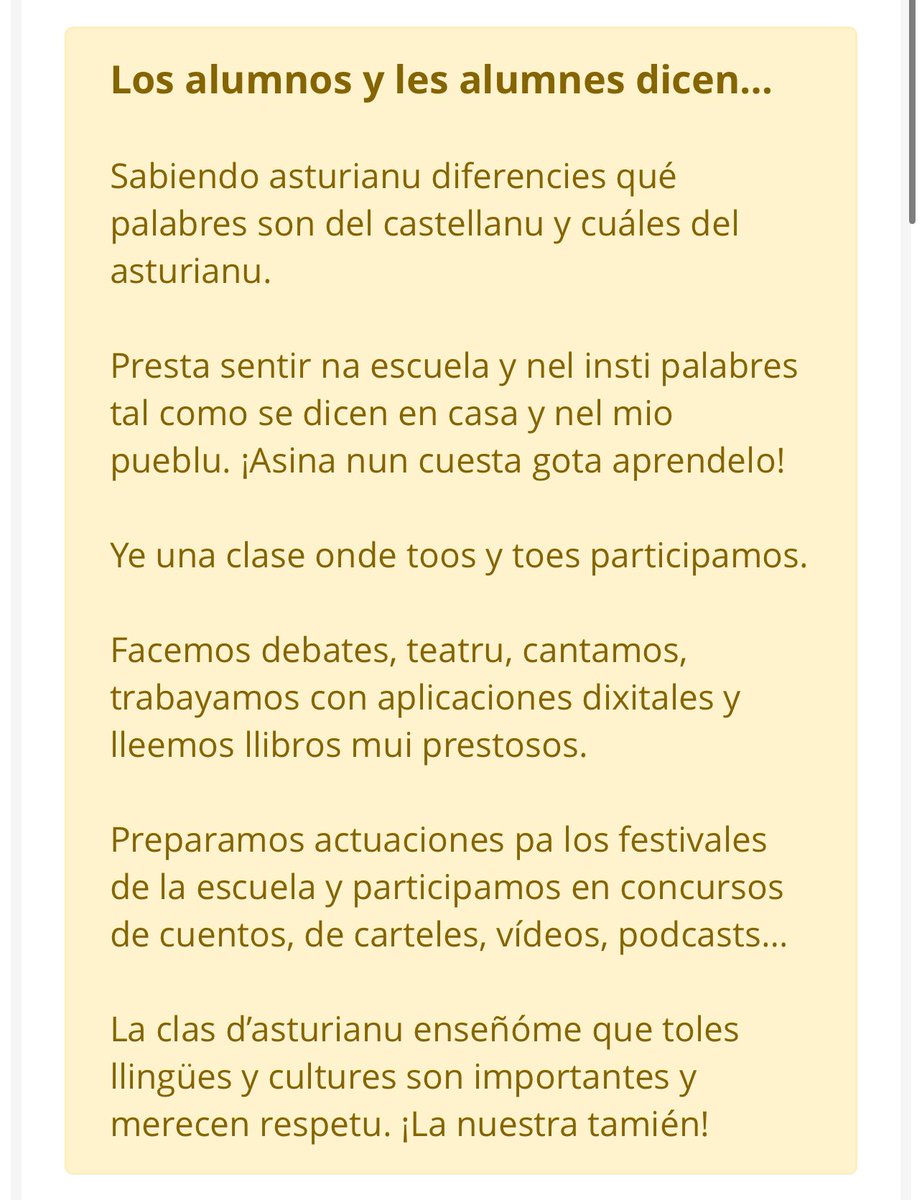 Los alumnos y les alumnes dicen...

Sabiendo asturianu diferencies qué palabres son del castellanu y cuáles del asturianu.

Presta sentir na escuela y nel insti palabres tal como se dicen en casa y nel mio pueblu. ¡Asina nun cuesta gota aprendelo!

Ye una clase onde toos y toes participamos.

Facemos debates, teatru, cantamos, trabayamos con aplicaciones dixitales y lleemos llibros mui prestosos.

Preparamos actuaciones pa los festivales de la escuela y participamos en concursos de cuentos, de carteles, vídeos, podcasts...

La clas d'asturianu enseñóme que toles llingües y cultures son importantes y merecen respetu. ¡La nuestra tamién!